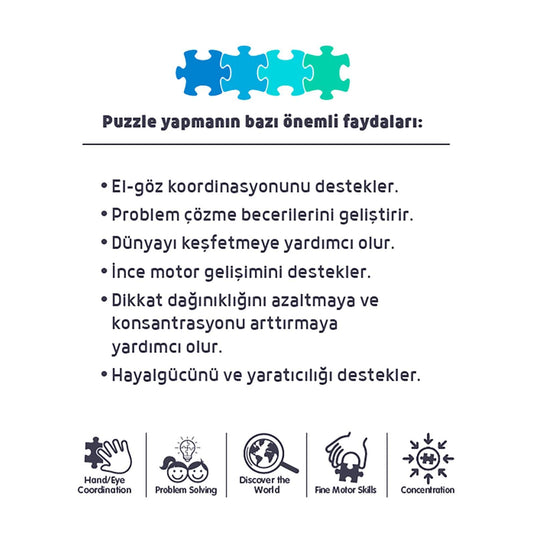 Puzzle yapmanın bazı önemli faydaları:

• El-göz koordinasyonunu destekler.
• Problem çözme becerilerini geliştirir.
• Dünyayı keşfetmeye yardımcı olur.
• İnce motor gelişimini destekler.
• Dikkat dağınıklığını azaltmaya ve konsantrasyonu arttırmaya yardımcı olur.
• Hayalgücünü ve yaratıcılığı destekler.

Hand/Eye Coordination

Problem Solving

Discover the World

Fine Motor Skills

Concentration